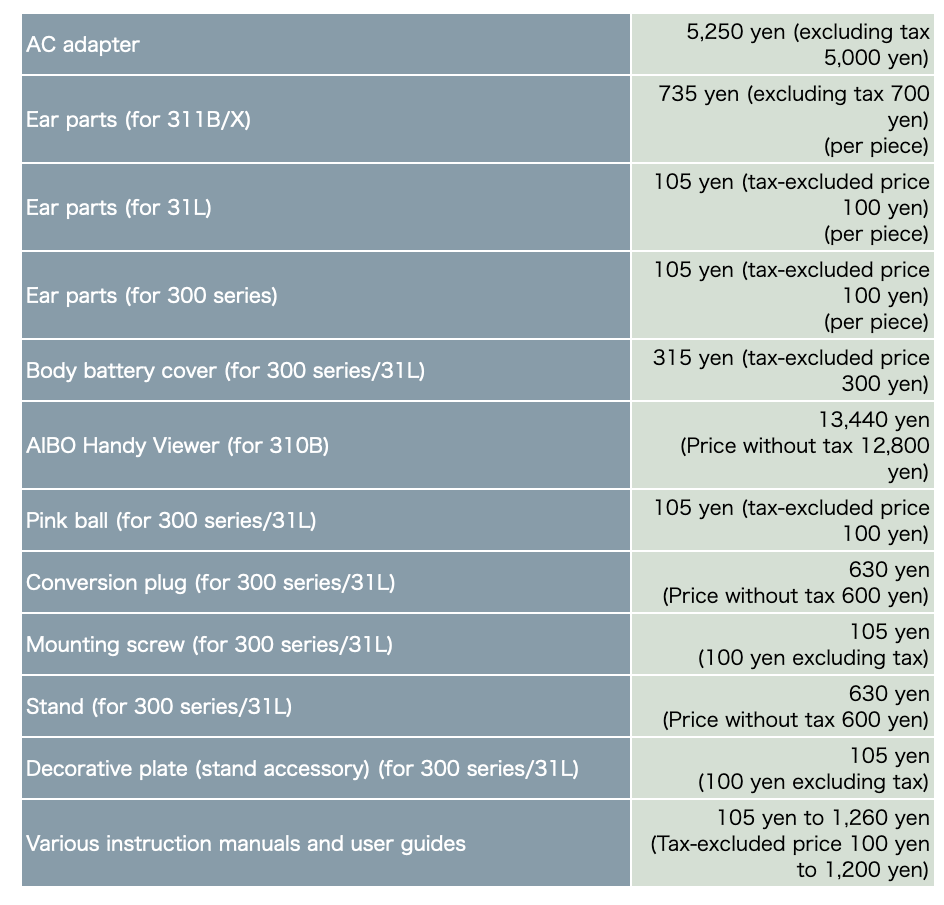 | | |
|---|---|
| AC adapter | 5,250 yen (excluding tax 5,000 yen) |
| Ear parts (for 311B/X) | 735 yen (excluding tax 700 yen) (per piece) |
| Ear parts (for 31L) | 105 yen (tax-excluded price 100 yen) (per piece) |
| Ear parts (for 300 series) | 105 yen (tax-excluded price 100 yen) (per piece) |
| Body battery cover (for 300 series/31L) | 315 yen (tax-excluded price 300 yen) |
| AIBO Handy Viewer (for 310B) | 13,440 yen (Price without tax 12,800 yen) |
| Pink ball (for 300 series/31L) | 105 yen (tax-excluded price 100 yen) |
| Conversion plug (for 300 series/31L) | 630 yen (Price without tax 600 yen) |
| Mounting screw (for 300 series/31L) | 105 yen (100 yen excluding tax) |
| Stand (for 300 series/31L) | 630 yen (Price without tax 600 yen) |
| Decorative plate (stand accessory) (for 300 series/31L) | 105 yen (100 yen excluding tax) |
| Various instruction manuals and user guides | 105 yen to 1,260 yen (Tax-excluded price 100 yen to 1,200 yen) |